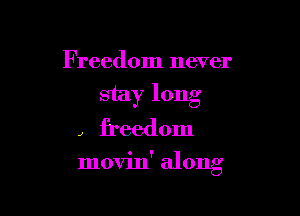 Freedom never
stay long
freedom
movin' along